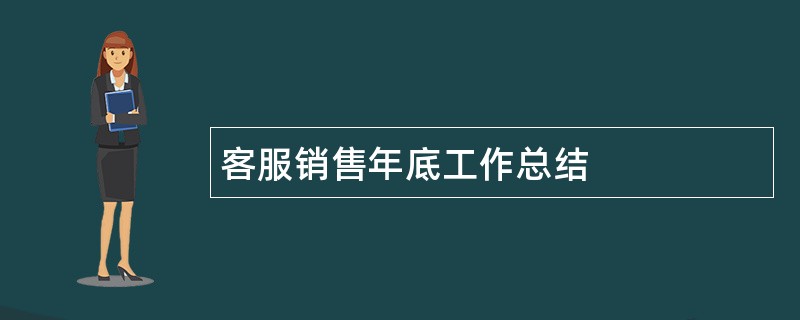 客服销售年底工作总结